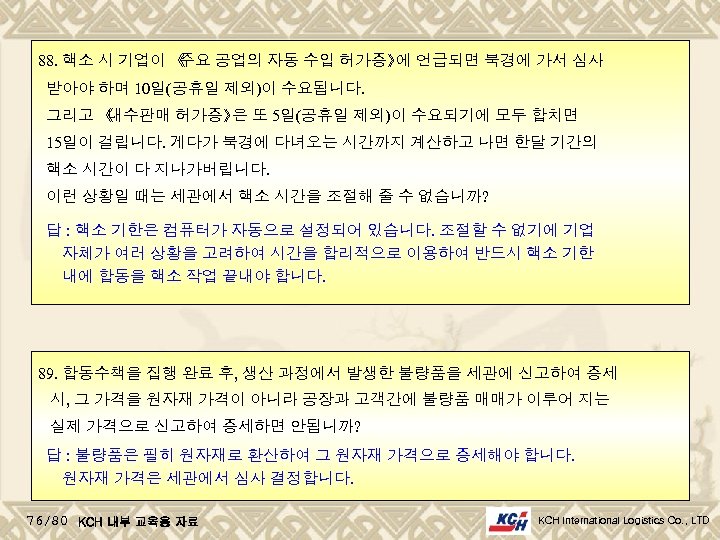 88. 핵소 시 기업이 《주요 공업의 자동 수입 허가증》에 언급되면 북경에 가서 심사 받아야 하며 10일(공휴일 제외)이 수요됩니다.
그리고 《내수판매 허가증》은 또 5일(공휴일 제외)이 수요되기에 모두 합치면 15일이 걸립니다. 게다가 북경에 다녀오는 시간까지 계산하고 나면 한달 기간의 핵소 시간이 다 지나가버립니다.
이런 상황일 때는 세관에서 핵소 시간을 조절해 줄 수 없습니까?

답 : 핵소 기한은 컴퓨터가 자동으로 설정되어 있습니다. 조절할 수 없기에 기업 자체가 여러 상황을 고려하여 시간을 합리적으로 이용하여 반드시 핵소 기한 내에 합동을 핵소 작업 끝내야 합니다.

89. 합동수책을 집행 완료 후, 생산 과정에서 발생한 불량품을 세관에 신고하여 증세 시, 그 가격을 원자재 가격이 아니라 공장과 고객간에 불량품 매매가 이루어 지는 실제 가격으로 신고하여 증세하면 안됩니까?

답 : 불량품은 필히 원자재로 환산하여 그 원자재 가격으로 증세해야 합니다. 원자재 가격은 세관에서 심사 결정합니다.

76/80 KCH 내부 교육용 자료

KCH

KCH International Logistics Co., LTD